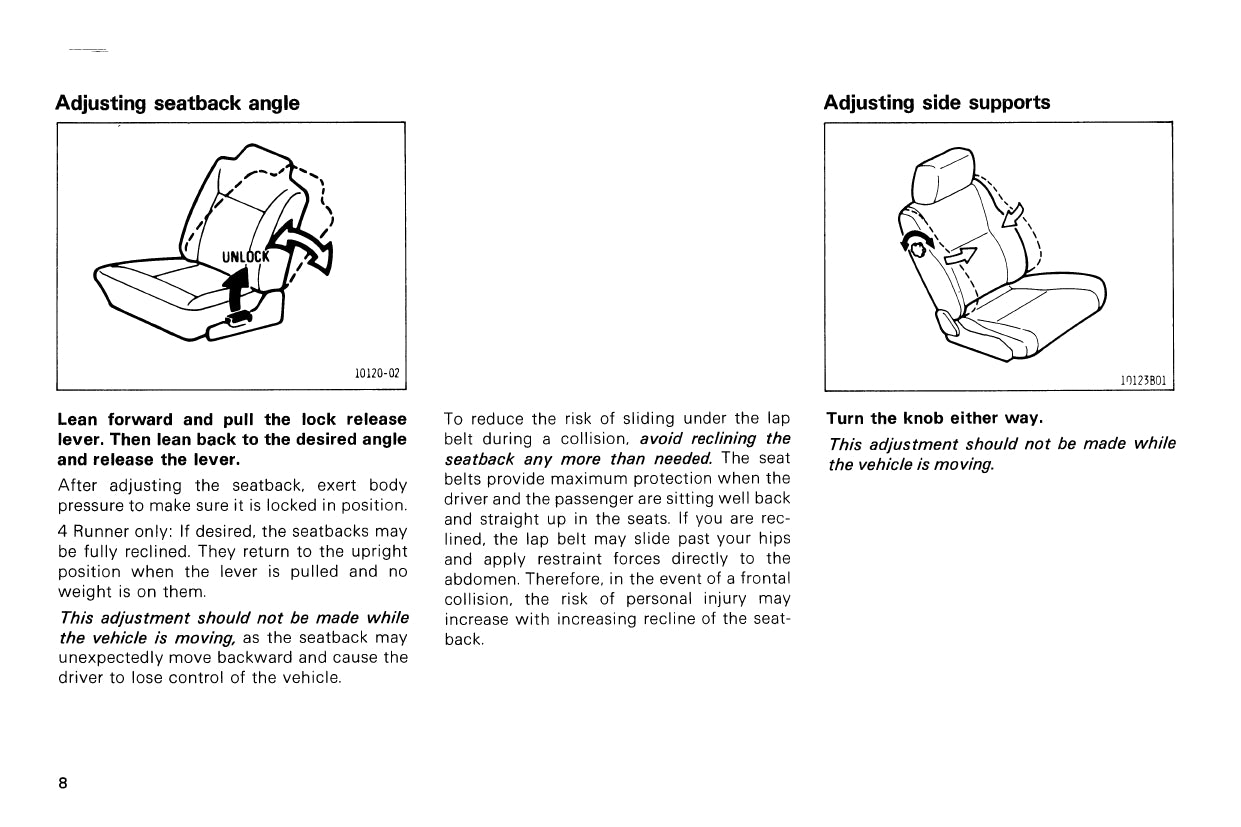 Adjusting seatback angle

UNLOCK

10120-02

Lean forward and pull the lock release lever. Then lean back to the desired angle and release the lever.

After adjusting the seatback, exert body pressure to make sure it is locked in position.

4 Runner only: If desired, the seatbacks may be fully reclined. They return to the upright position when the lever is pulled and no weight is on them.

This adjustment should not be made while the vehicle is moving, as the seatback may unexpectedly move backward and cause the driver to lose control of the vehicle.

To reduce the risk of sliding under the lap belt during a collision, avoid reclining the seatback any more than needed. The seat belts provide maximum protection when the driver and the passenger are sitting well back and straight up in the seats. If you are reclined, the lap belt may slide past your hips and apply restraint forces directly to the abdomen. Therefore, in the event of a frontal collision, the risk of personal injury may increase with increasing recline of the seatback.

Adjusting side supports

10123B01

Turn the knob either way.

This adjustment should not be made while the vehicle is moving.

8